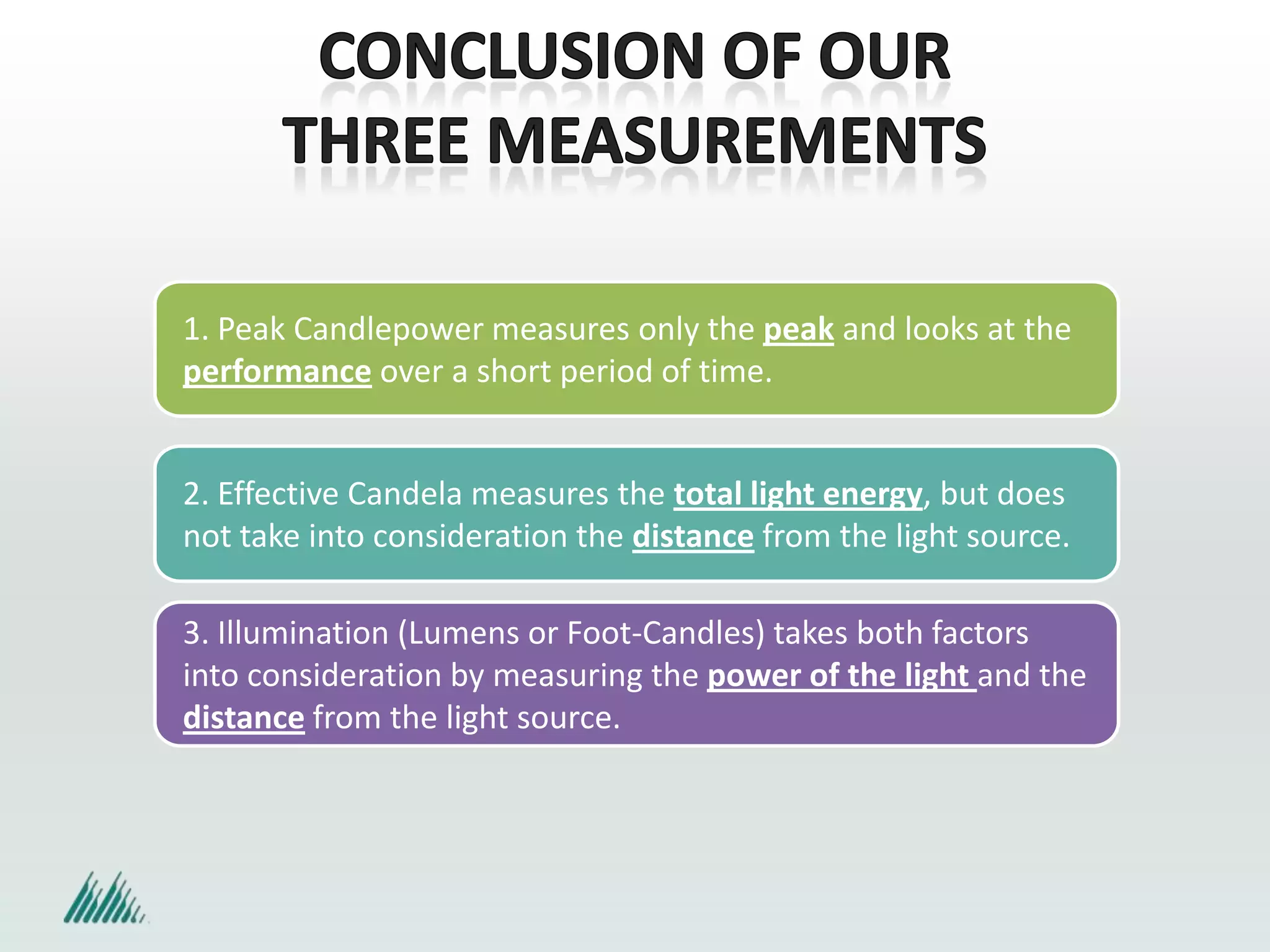 CONCLUSION OF OUR THREE MEASUREMENTS

1. Peak Candlepower measures only the peak and looks at the performance over a short period of time.

2. Effective Candela measures the total light energy, but does not take into consideration the distance from the light source.

3. Illumination (Lumens or Foot-Candles) takes both factors into consideration by measuring the power of the light and the distance from the light source.